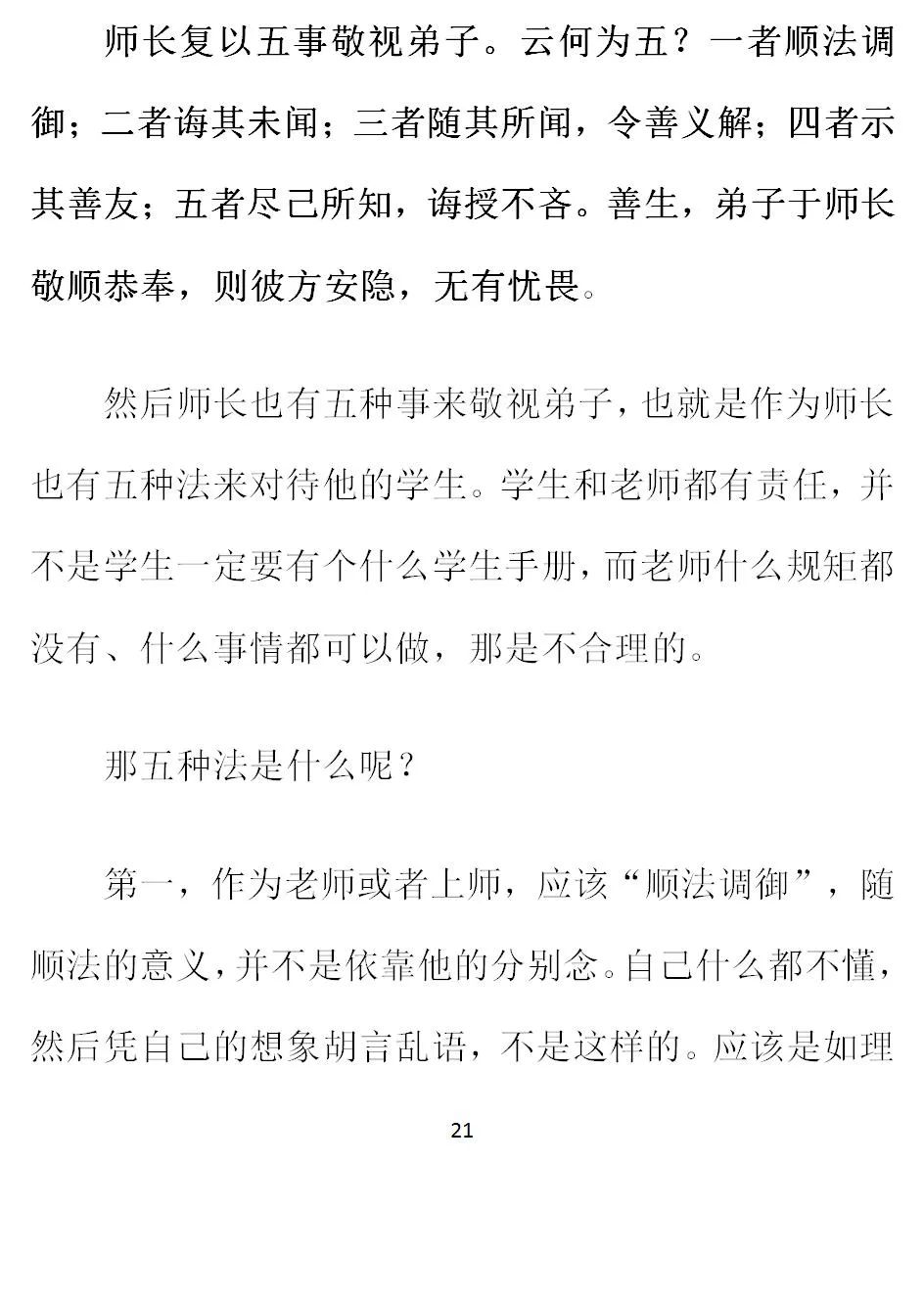 师长复以五事敬视弟子。云何为五？一者顺法调御；二者诲其未闻；三者随其所闻，令善义解；四者示其善友；五者尽己所知，诲授不吝。善生，弟子于师长敬顺恭奉，则彼方安隐，无有忧畏。

然后师长也有五种事来敬视弟子，也就是作为师长也有五种法来对待他的学生。学生和老师都有责任，并不是学生一定要有个什么学生手册，而老师什么规矩都没有、什么事情都可以做，那是不合理的。

那五种法是什么呢？

第一，作为老师或者上师，应该“顺法调御”，随顺法的意义，并不是依靠他的分别念。自己什么都不懂，然后凭自己的想象胡言乱语，不是这样的。应该是如理

21